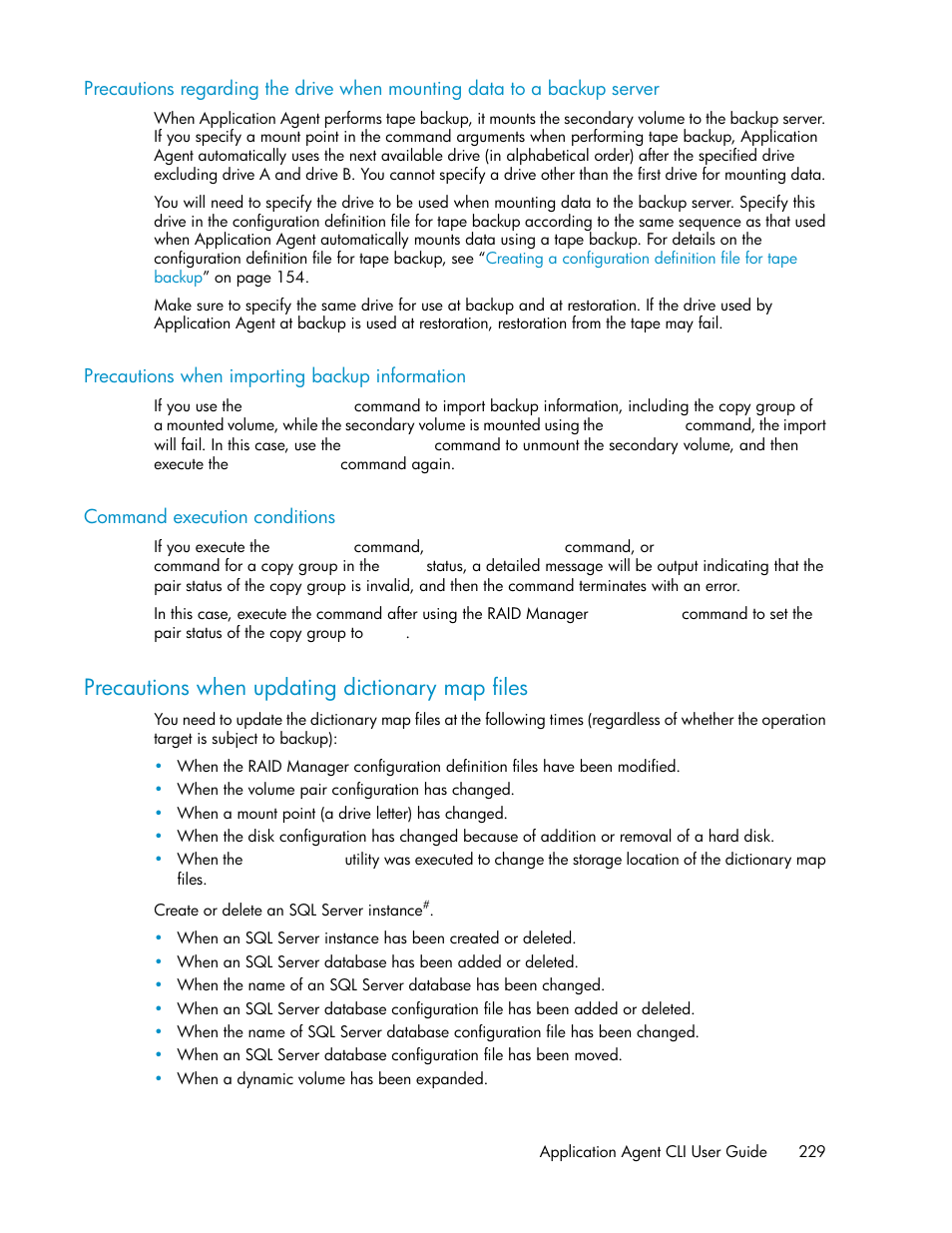 Precautions regarding the drive when mounting data to a backup server

When Application Agent performs tape backup, it mounts the secondary volume to the backup server. If you specify a mount point in the command arguments when performing tape backup, Application Agent automatically uses the next available drive (in alphabetical order) after the specified drive excluding drive A and drive B. You cannot specify a drive other than the first drive for mounting data.

You will need to specify the drive to be used when mounting data to the backup server. Specify this drive in the configuration definition file for tape backup according to the same sequence as that used when Application Agent automatically mounts data using a tape backup. For details on the configuration definition file for tape backup, see "Creating a configuration definition file for tape backup" on page 154.

Make sure to specify the same drive for use at backup and at restoration. If the drive used by Application Agent at backup is used at restoration, restoration from the tape may fail.

Precautions when importing backup information

If you use the command to import backup information, including the copy group of a mounted volume, while the secondary volume is mounted using the command, the import will fail. In this case, use the command to unmount the secondary volume, and then execute the command again.

Command execution conditions

If you execute the command, command, or command for a copy group in the status, a detailed message will be output indicating that the pair status of the copy group is invalid, and then the command terminates with an error.

In this case, execute the command after using the RAID Manager command to set the pair status of the copy group to .

Precautions when updating dictionary map files

You need to update the dictionary map files at the following times (regardless of whether the operation target is subject to backup):

• When the RAID Manager configuration definition files have been modified.
• When the volume pair configuration has changed.
• When a mount point (a drive letter) has changed.
• When the disk configuration has changed because of addition or removal of a hard disk.
• When the utility was executed to change the storage location of the dictionary map files.

Create or delete an SQL Server instance$^{\#}$.

• When an SQL Server instance has been created or deleted.
• When an SQL Server database has been added or deleted.
• When the name of an SQL Server database has been changed.
• When an SQL Server database configuration file has been added or deleted.
• When the name of SQL Server database configuration file has been changed.
• When an SQL Server database configuration file has been moved.
• When a dynamic volume has been expanded.

Application Agent CLI User Guide 229